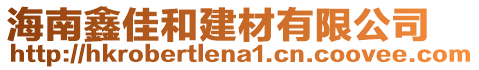 海南鑫佳和建材有限公司
http://hkrobertlena1.cn.coovee.com